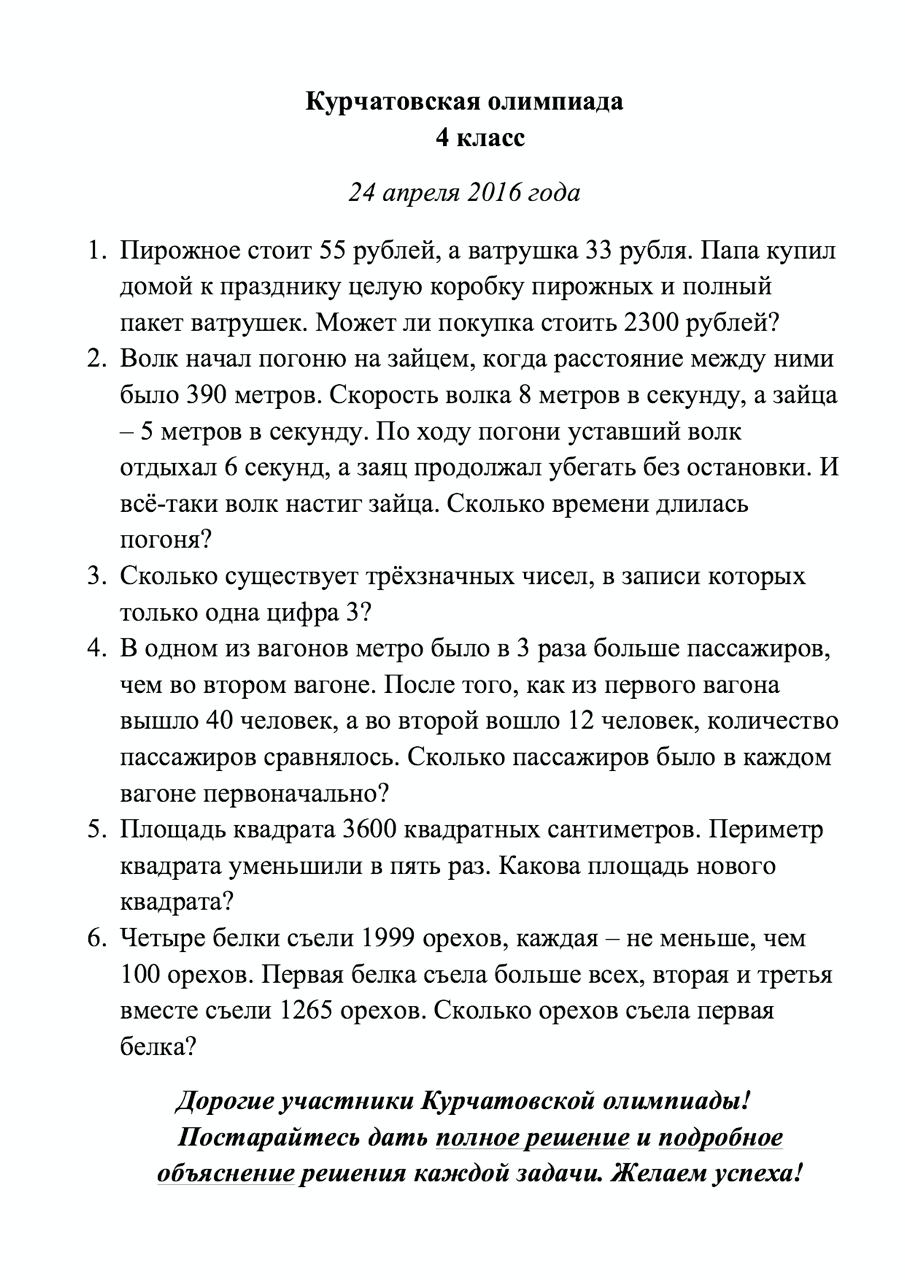 Курчатовская олимпиада
4 класс

24 апреля 2016 года

1. Пирожное стоит 55 рублей, а ватрушка 33 рубля. Папа купил домой к празднику целую коробку пирожных и полный пакет ватрушек. Может ли покупка стоить 2300 рублей?
2. Волк начал погоню на зайцем, когда расстояние между ними было 390 метров. Скорость волка 8 метров в секунду, а зайца – 5 метров в секунду. По ходу погони уставший волк отдыхал 6 секунд, а заяц продолжал убегать без остановки. И всё-таки волк настиг зайца. Сколько времени длилась погоня?
3. Сколько существует трёхзначных чисел, в записи которых только одна цифра 3?
4. В одном из вагонов метро было в 3 раза больше пассажиров, чем во втором вагоне. После того, как из первого вагона вышло 40 человек, а во второй вошло 12 человек, количество пассажиров сравнялось. Сколько пассажиров было в каждом вагоне первоначально?
5. Площадь квадрата 3600 квадратных сантиметров. Периметр квадрата уменьшили в пять раз. Какова площадь нового квадрата?
6. Четыре белки съели 1999 орехов, каждая – не меньше, чем 100 орехов. Первая белка съела больше всех, вторая и третья вместе съели 1265 орехов. Сколько орехов съела первая белка?

Дорогие участники Курчатовской олимпиады! Постарайтесь дать полное решение и подробное объяснение решения каждой задачи. Желаем успеха!